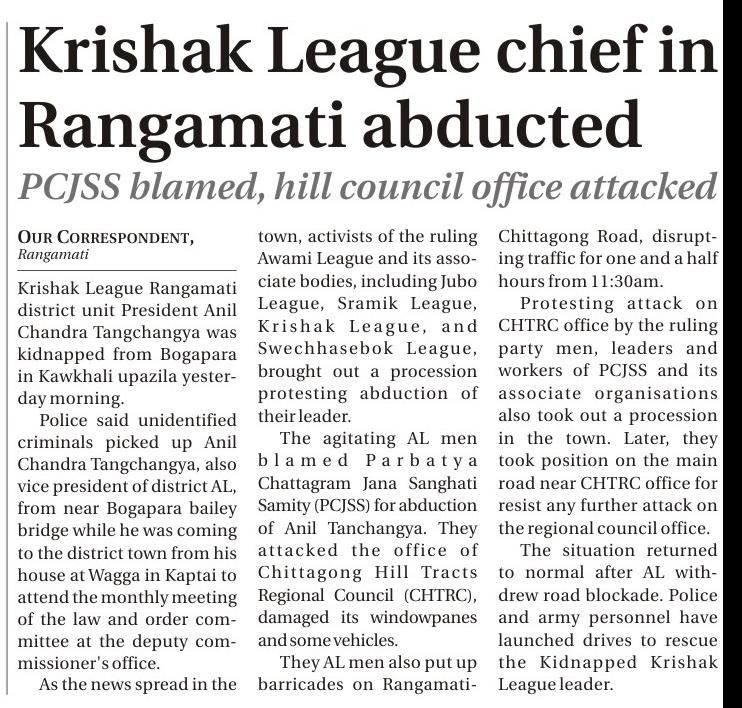 Krishak League chief in Rangamati abducted

PCJSS blamed, hill council office attacked

OUR CORRESPONDENT, Rangamati

Krishak League Rangamati district unit President Anil Chandra Tangchangya was kidnapped from Bogapara in Kawkhali upazila yesterday morning.

Police said unidentified criminals picked up Anil Chandra Tangchangya, also vice president of district AL, from near Bogapara bailey bridge while he was coming to the district town from his house at Wagga in Kaptai to attend the monthly meeting of the law and order committee at the deputy commissioner's office.

As the news spread in the town, activists of the ruling Awami League and its associate bodies, including Jubo League, Sramik League, Krishak League, and Swechhasebok League, brought out a procession protesting abduction of their leader.

The agitating AL men blamed Parbatya Chattagram Jana Sanghati Samity (PCJSS) for abduction of Anil Tanchangya. They attacked the office of Chittagong Hill Tracts Regional Council (CHTRC), damaged its windowpanes and some vehicles.

They AL men also put up barricades on Rangamati-Chittagong Road, disrupting traffic for one and a half hours from 11:30am.

Protesting attack on CHTRC office by the ruling party men, leaders and workers of PCJSS and its associate organisations also took out a procession in the town. Later, they took position on the main road near CHTRC office for resist any further attack on the regional council office.

The situation returned to normal after AL withdrew road blockade. Police and army personnel have launched drives to rescue the Kidnapped Krishak League leader.